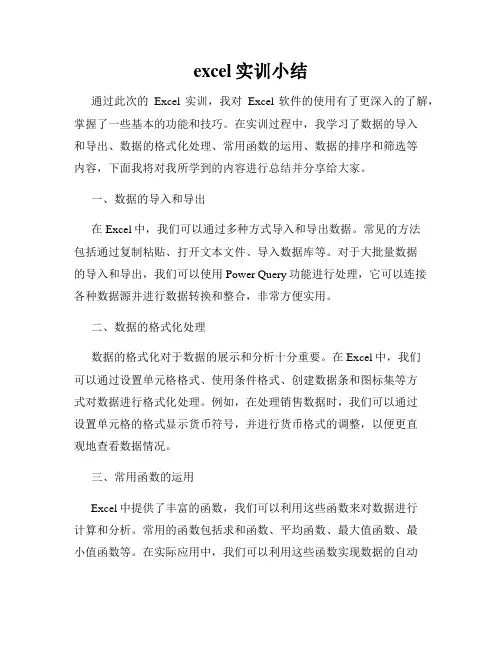 excel 实训小结

通过此次的 Excel 实训，我对 Excel 软件的使用有了更深入的了解，掌握了一些基本的功能和技巧。在实训过程中，我学习了数据的导入和导出、数据的格式化处理、常用函数的运用、数据的排序和筛选等内容，下面我将对我所学到的内容进行总结并分享给大家。

一、数据的导入和导出

在 Excel 中，我们可以通过多种方式导入和导出数据。常见的方法包括通过复制粘贴、打开文本文件、导入数据库等。对于大批量数据的导入和导出，我们可以使用 Power Query 功能进行处理，它可以连接各种数据源并进行数据转换和整合，非常方便实用。

二、数据的格式化处理

数据的格式化对于数据的展示和分析十分重要。在 Excel 中，我们可以通过设置单元格格式、使用条件格式、创建数据条和图标集等方式对数据进行格式化处理。例如，在处理销售数据时，我们可以通过设置单元格的格式显示货币符号，并进行货币格式的调整，以便更直观地查看数据情况。

三、常用函数的运用

Excel 中提供了丰富的函数，我们可以利用这些函数来对数据进行计算和分析。常用的函数包括求和函数、平均函数、最大值函数、最小值函数等。在实际应用中，我们可以利用这些函数实现数据的自动